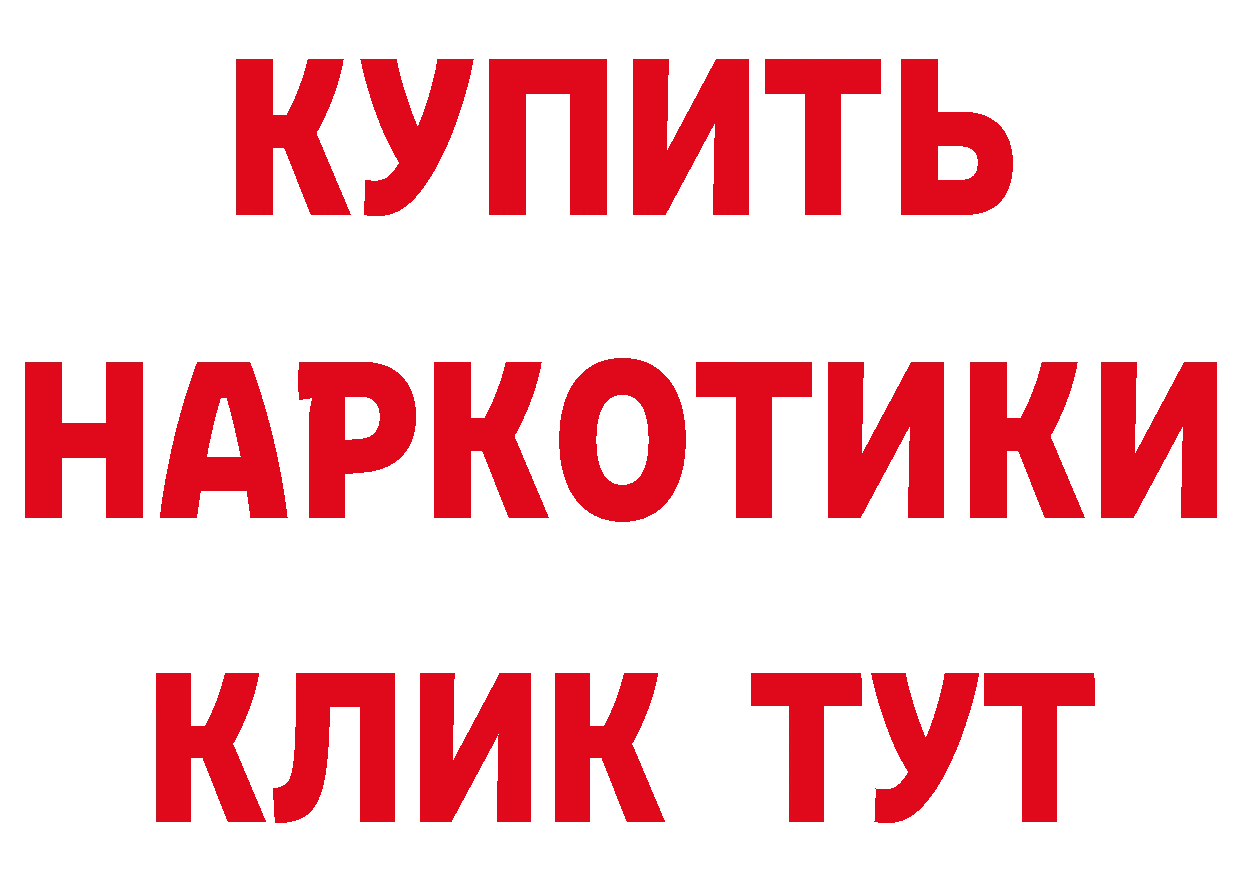 КУПИТЬ
НАРКОТИКИ
КЛИК ТУТ